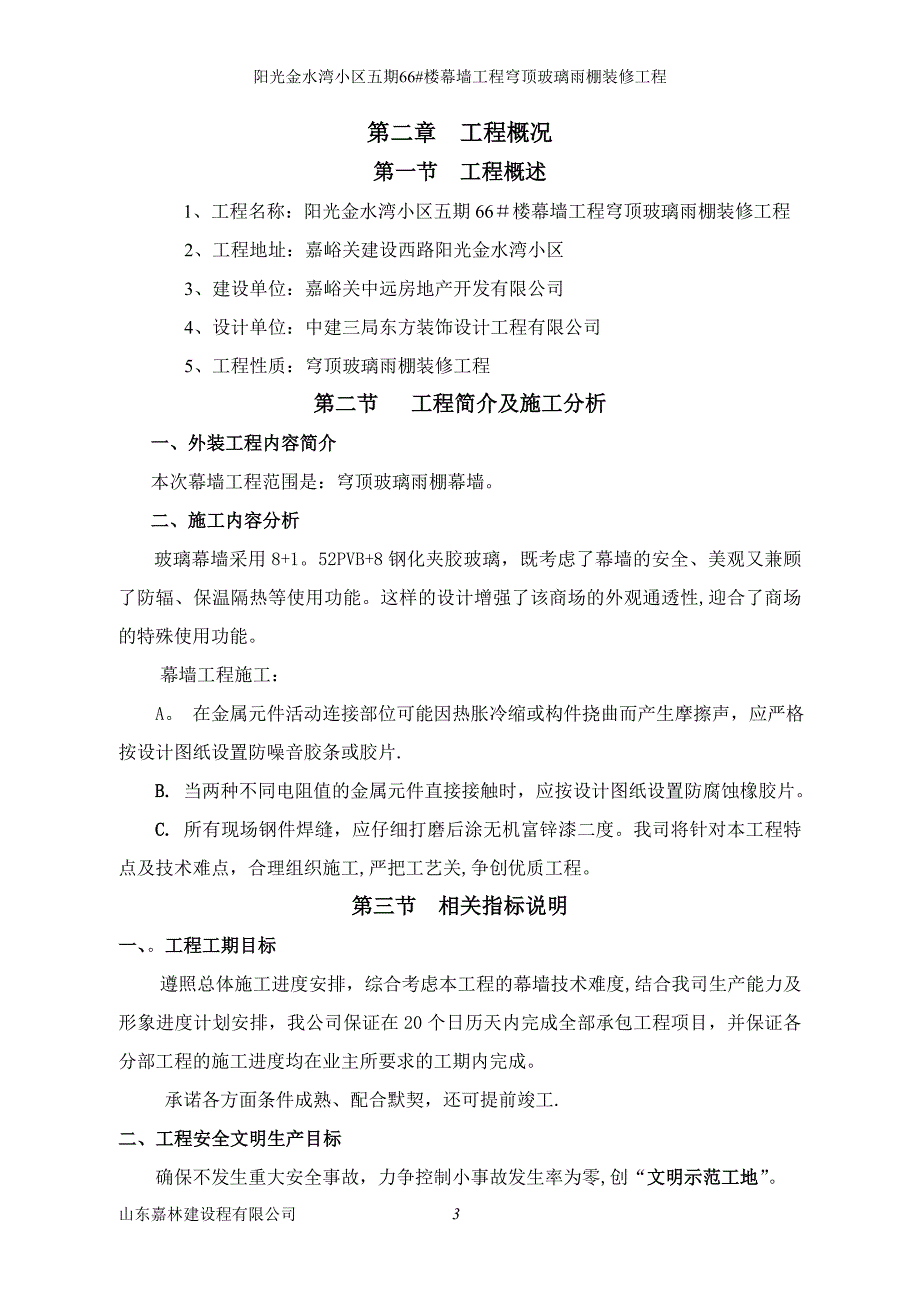 阳光金水湾小区五期66#楼幕墙工程穹顶玻璃雨棚装修工程

第二章 工程概况

第一节 工程概述

1、工程名称：阳光金水湾小区五期 66＃楼幕墙工程穹顶玻璃雨棚装修工程

2、工程地址：嘉峪关建设西路阳光金水湾小区

3、建设单位：嘉峪关中远房地产开发有限公司

4、设计单位：中建三局东方装饰设计工程有限公司

5、工程性质：穹顶玻璃雨棚装修工程

第二节 工程简介及施工分析

一、外装工程内容简介

本次幕墙工程范围是：穹顶玻璃雨棚幕墙。

二、施工内容分析

玻璃幕墙采用 8+1。52PVB+8 钢化夹胶玻璃，既考虑了幕墙的安全、美观又兼顾了防辐、保温隔热等使用功能。这样的设计增强了该商场的外观通透性,迎合了商场的特殊使用功能。

幕墙工程施工：

A。 在金属元件活动连接部位可能因热胀冷缩或构件挠曲而产生摩擦声，应严格按设计图纸设置防噪音胶条或胶片.

B. 当两种不同电阻值的金属元件直接接触时，应按设计图纸设置防腐蚀橡胶片。

C. 所有现场钢件焊缝，应仔细打磨后涂无机富锌漆二度。我司将针对本工程特点及技术难点，合理组织施工,严把工艺关,争创优质工程。

第三节 相关指标说明

一、。工程工期目标

遵照总体施工进度安排，综合考虑本工程的幕墙技术难度,结合我司生产能力及形象进度计划安排，我公司保证在 20 个日历天内完成全部承包工程项目，并保证各分部工程的施工进度均在业主所要求的工期内完成。

承诺各方面条件成熟、配合默契，还可提前竣工.

二、工程安全文明生产目标

确保不发生重大安全事故，力争控制小事故发生率为零,创“文明示范工地”。

山东嘉林建设程有限公司 3